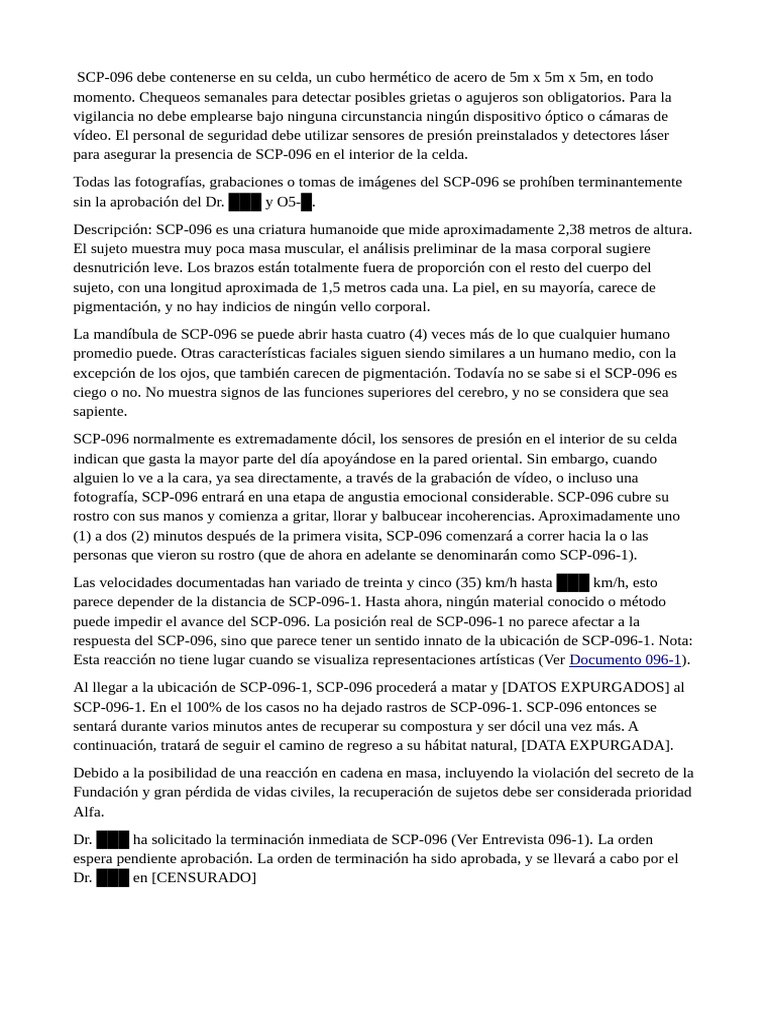 SCP-096 debe contenerse en su celda, un cubo hermético de acero de 5m x 5m x 5m, en todo momento. Chequeos semanales para detectar posibles grietas o agujeros son obligatorios. Para la vigilancia no debe emplearse bajo ninguna circunstancia ningún dispositivo óptico o cámaras de vídeo. El personal de seguridad debe utilizar sensores de presión preinstalados y detectores láser para asegurar la presencia de SCP-096 en el interior de la celda.

Todas las fotografías, grabaciones o tomas de imágenes del SCP-096 se prohíben terminantemente sin la aprobación del Dr. ███ y O5-█.

Descripción: SCP-096 es una criatura humanoide que mide aproximadamente 2,38 metros de altura. El sujeto muestra muy poca masa muscular, el análisis preliminar de la masa corporal sugiere desnutrición leve. Los brazos están totalmente fuera de proporción con el resto del cuerpo del sujeto, con una longitud aproximada de 1,5 metros cada una. La piel, en su mayoría, carece de pigmentación, y no hay indicios de ningún vello corporal.

La mandíbula de SCP-096 se puede abrir hasta cuatro (4) veces más de lo que cualquier humano promedio puede. Otras características faciales siguen siendo similares a un humano medio, con la excepción de los ojos, que también carecen de pigmentación. Todavía no se sabe si el SCP-096 es ciego o no. No muestra signos de las funciones superiores del cerebro, y no se considera que sea sapiente.

SCP-096 normalmente es extremadamente dócil, los sensores de presión en el interior de su celda indican que gasta la mayor parte del día apoyándose en la pared oriental. Sin embargo, cuando alguien lo ve a la cara, ya sea directamente, a través de la grabación de vídeo, o incluso una fotografía, SCP-096 entrará en una etapa de angustia emocional considerable. SCP-096 cubre su rostro con sus manos y comienza a gritar, llorar y balbucear incoherencias. Aproximadamente uno (1) a dos (2) minutos después de la primera visita, SCP-096 comenzará a correr hacia la o las personas que vieron su rostro (que de ahora en adelante se denominarán como SCP-096-1).

Las velocidades documentadas han variado de treinta y cinco (35) km/h hasta ███ km/h, esto parece depender de la distancia de SCP-096-1. Hasta ahora, ningún material conocido o método puede impedir el avance del SCP-096. La posición real de SCP-096-1 no parece afectar a la respuesta del SCP-096, sino que parece tener un sentido innato de la ubicación de SCP-096-1. Nota: Esta reacción no tiene lugar cuando se visualiza representaciones artísticas (Ver Documento 096-1).

Al llegar a la ubicación de SCP-096-1, SCP-096 procederá a matar y [DATOS EXPURGADOS] al SCP-096-1. En el 100% de los casos no ha dejado rastros de SCP-096-1. SCP-096 entonces se sentará durante varios minutos antes de recuperar su compostura y ser dócil una vez más. A continuación, tratará de seguir el camino de regreso a su hábitat natural, [DATA EXPURGADA].

Debido a la posibilidad de una reacción en cadena en masa, incluyendo la violación del secreto de la Fundación y gran pérdida de vidas civiles, la recuperación de sujetos debe ser considerada prioridad Alfa.

Dr. ███ ha solicitado la terminación inmediata de SCP-096 (Ver Entrevista 096-1). La orden espera pendiente aprobación. La orden de terminación ha sido aprobada, y se llevará a cabo por el Dr. ███ en [CENSURADO]